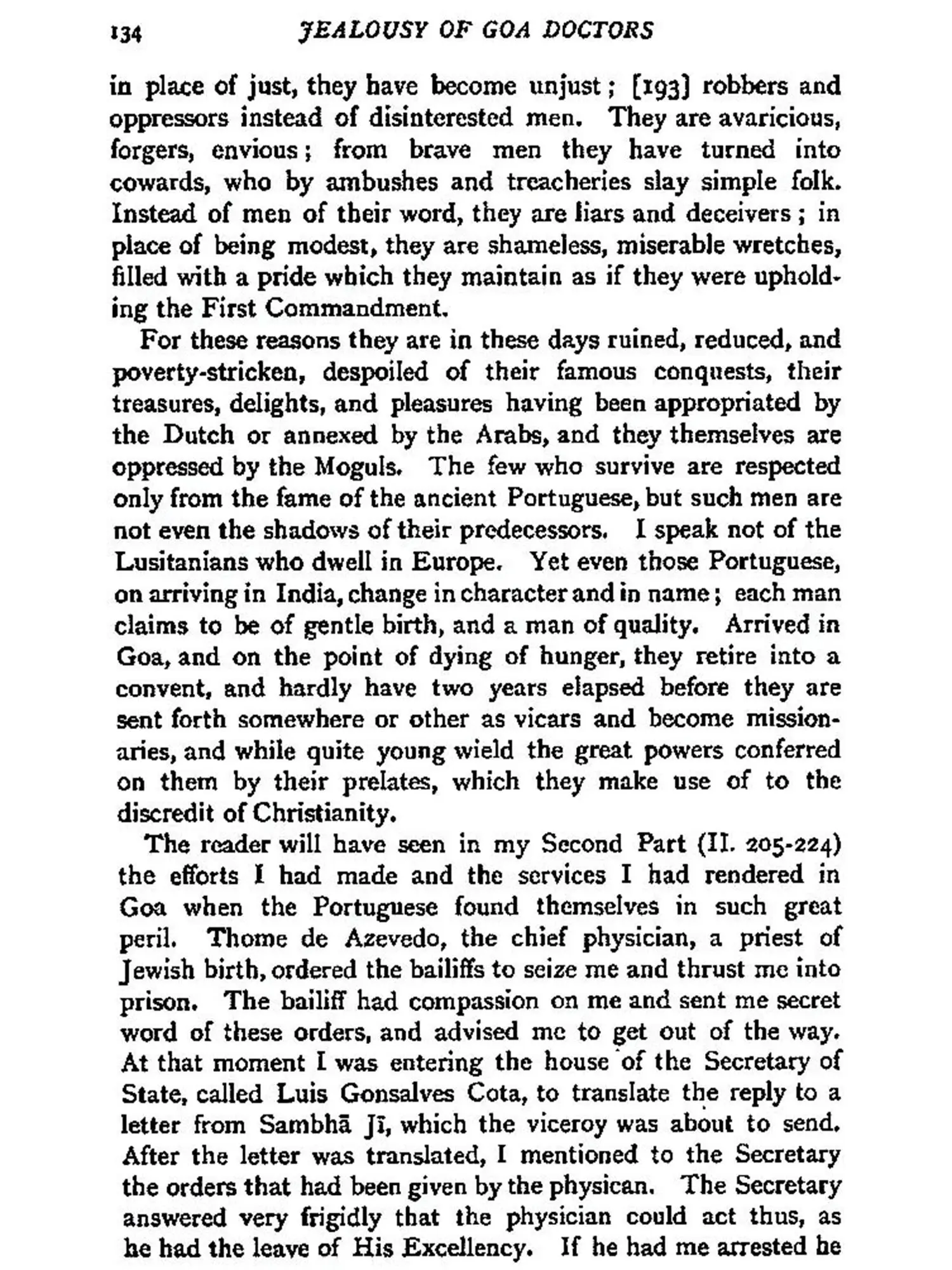 134 JEALOUSY OF GOA DOCTORS

in place of just, they have become unjust; [193] robbers and oppressors instead of disinterested men. They are avaricious, forgers, envious; from brave men they have turned into cowards, who by ambushes and treacheries slay simple folk. Instead of men of their word, they are liars and deceivers; in place of being modest, they are shameless, miserable wretches, filled with a pride which they maintain as if they were upholding the First Commandment.

For these reasons they are in these days ruined, reduced, and poverty-stricken, despoiled of their famous conquests, their treasures, delights, and pleasures having been appropriated by the Dutch or annexed by the Arabs, and they themselves are oppressed by the Moguls. The few who survive are respected only from the fame of the ancient Portuguese, but such men are not even the shadows of their predecessors. I speak not of the Lusitanians who dwell in Europe. Yet even those Portuguese, on arriving in India, change in character and in name; each man claims to be of gentle birth, and a man of quality. Arrived in Goa, and on the point of dying of hunger, they retire into a convent, and hardly have two years elapsed before they are sent forth somewhere or other as vicars and become missionaries, and while quite young wield the great powers conferred on them by their prelates, which they make use of to the discredit of Christianity.

The reader will have seen in my Second Part (II. 205-224) the efforts I had made and the services I had rendered in Goa when the Portuguese found themselves in such great peril. Thome de Azevedo, the chief physician, a priest of Jewish birth, ordered the bailiffs to seize me and thrust me into prison. The bailiff had compassion on me and sent me secret word of these orders, and advised me to get out of the way. At that moment I was entering the house of the Secretary of State, called Luis Gonsalves Cota, to translate the reply to a letter from Sambhā Jī, which the viceroy was about to send. After the letter was translated, I mentioned to the Secretary the orders that had been given by the physican. The Secretary answered very frigidly that the physician could act thus, as he had the leave of His Excellency. If he had me arrested he